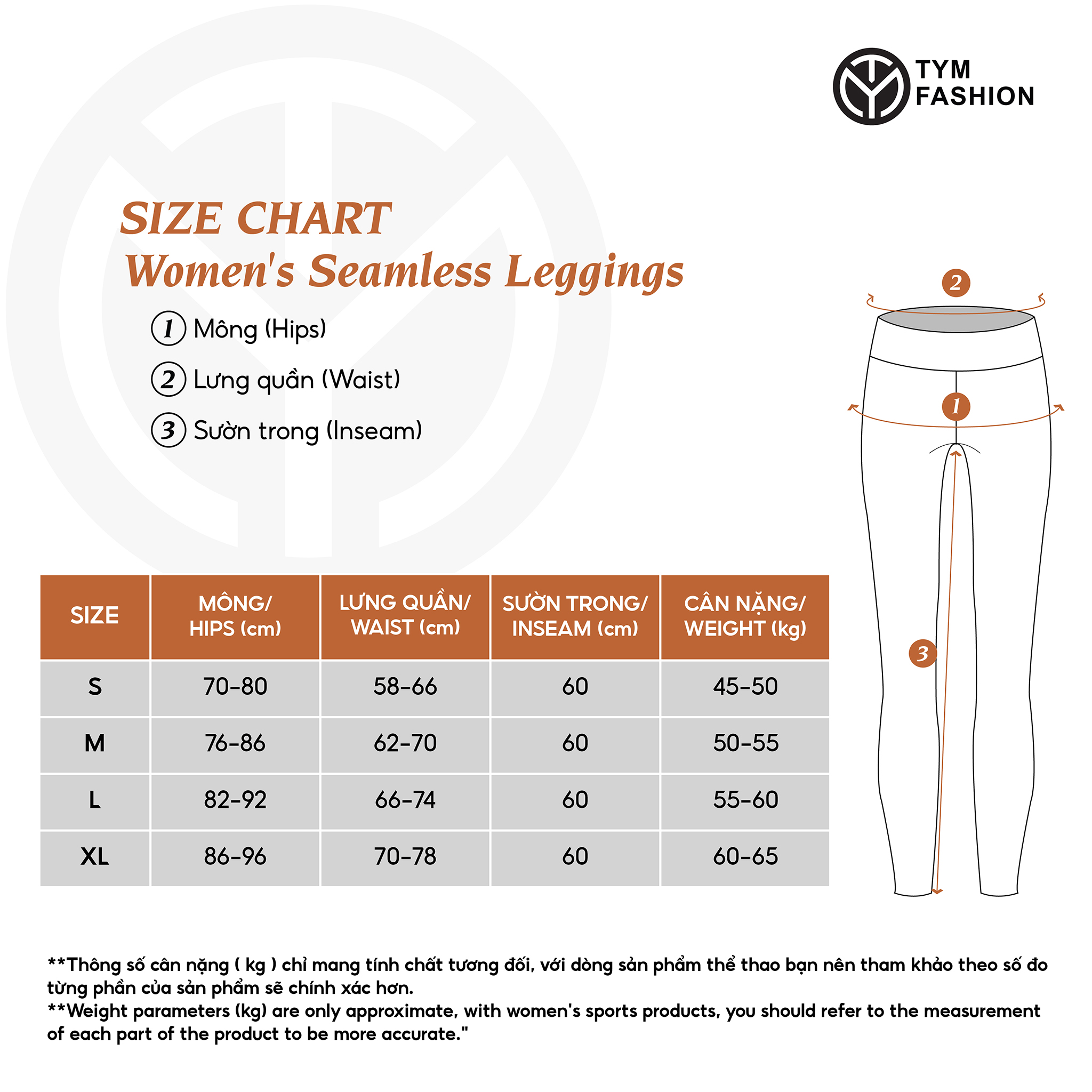 TYM FASHION

SIZE CHART
Women's Seamless Leggings

1 Mông (Hips)
2 Lưng quần (Waist)
3 Sườn trong (Inseam)

2
1
3

| SIZE | MÔNG/ HIPS (cm) | LƯNG QUẦN/ WAIST (cm) | SƯỜN TRONG/ INSEAM (cm) | CÂN NẶNG/ WEIGHT (kg) |
|---|---|---|---|---|
| S | 70-80 | 58-66 | 60 | 45-50 |
| M | 76-86 | 62-70 | 60 | 50-55 |
| L | 82-92 | 66-74 | 60 | 55-60 |
| XL | 86-96 | 70-78 | 60 | 60-65 |

**Thông số cân nặng ( kg ) chỉ mang tính chất tương đối, với dòng sản phẩm thể thao bạn nên tham khảo theo số đo từng phần của sản phẩm sẽ chính xác hơn.
**Weight parameters (kg) are only approximate, with women's sports products, you should refer to the measurement of each part of the product to be more accurate."